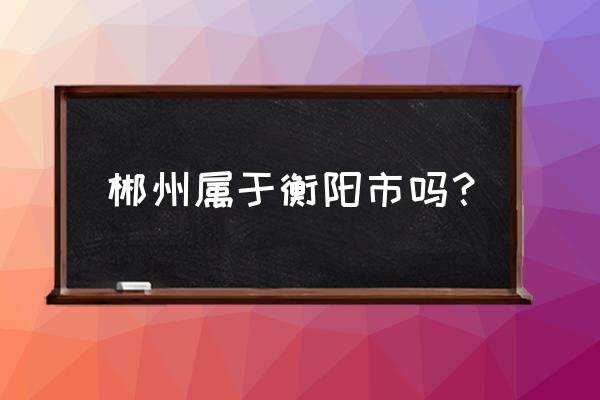 郴州属于衡阳市吗？